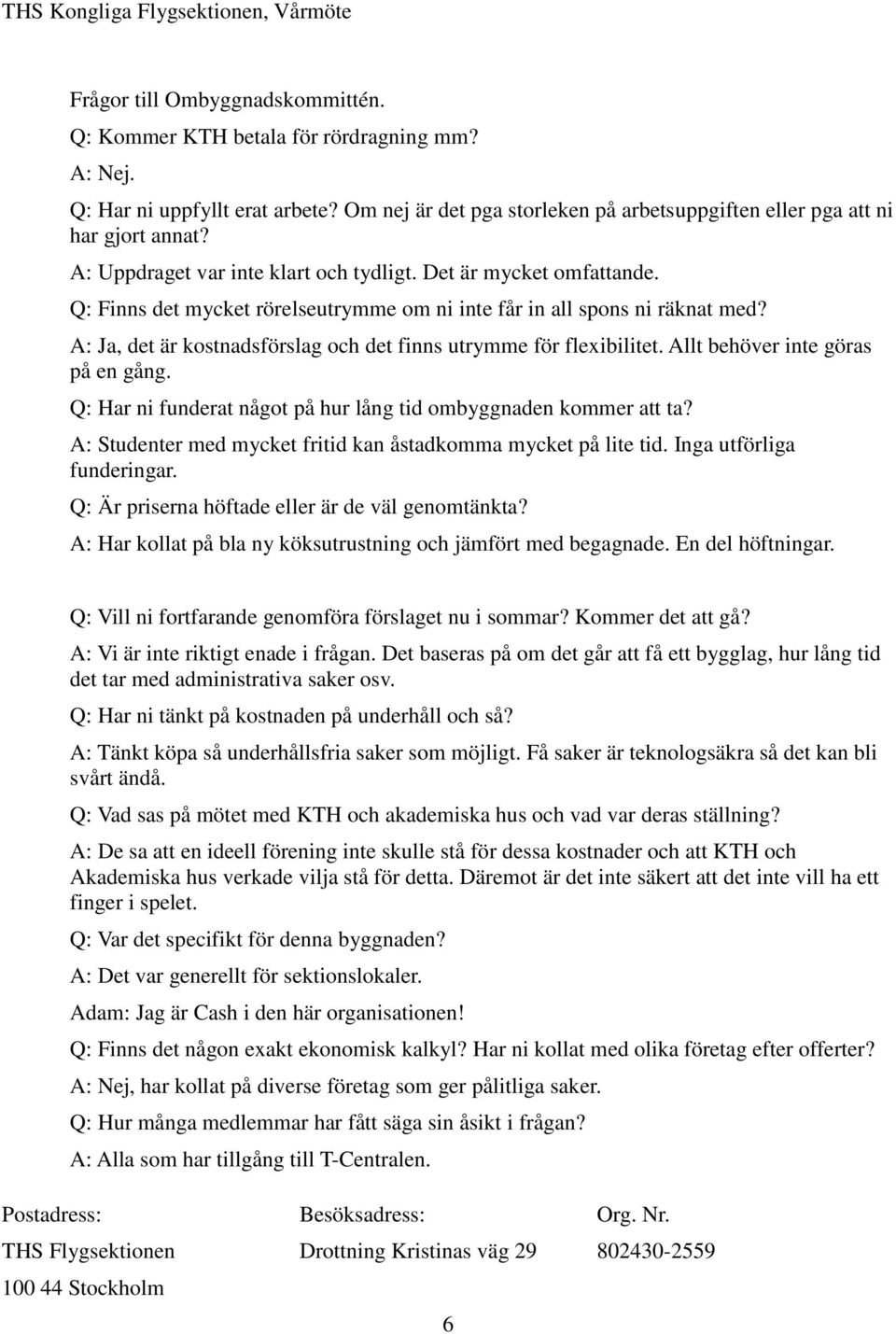 THS Kongliga Flygsektionen, Vårmöte

Frågor till Ombyggnadskommittén.

Q: Kommer KTH betala för rördragning mm?

A: Nej.

Q: Har ni uppfyllt erat arbete? Om nej är det pga storleken på arbetsuppgiften eller pga att ni har gjort annat?

A: Uppdraget var inte klart och tydligt. Det är mycket omfattande.

Q: Finns det mycket rörelseutrymme om ni inte får in all spons ni räknat med?

A: Ja, det är kostnadsförslag och det finns utrymme för flexibilitet. Allt behöver inte göras på en gång.

Q: Har ni funderat något på hur lång tid ombyggnaden kommer att ta?

A: Studenter med mycket fritid kan åstadkomma mycket på lite tid. Inga utförliga funderingar.

Q: Är priserna höftade eller är de väl genomtänkta?

A: Har kollat på bla ny köksutrustning och jämfört med begagnade. En del höftningar.

Q: Vill ni fortfarande genomföra förslaget nu i sommar? Kommer det att gå?

A: Vi är inte riktigt enade i frågan. Det baseras på om det går att få ett bygglag, hur lång tid det tar med administrativa saker osv.

Q: Har ni tänkt på kostnaden på underhåll och så?

A: Tänkt köpa så underhållsfria saker som möjligt. Få saker är teknologsäkra så det kan bli svårt ändå.

Q: Vad sas på mötet med KTH och akademiska hus och vad var deras ställning?

A: De sa att en ideell förening inte skulle stå för dessa kostnader och att KTH och Akademiska hus verkade vilja stå för detta. Däremot är det inte säkert att det inte vill ha ett finger i spelet.

Q: Var det specifikt för denna byggnaden?

A: Det var generellt för sektionslokaler.

Adam: Jag är Cash i den här organisationen!

Q: Finns det någon exakt ekonomisk kalkyl? Har ni kollat med olika företag efter offerter?

A: Nej, har kollat på diverse företag som ger pålitliga saker.

Q: Hur många medlemmar har fått säga sin åsikt i frågan?

A: Alla som har tillgång till T-Centralen.

| Postadress: | Besöksadress: | Org. Nr. |
|---|---|---|
| THS Flygsektionen | Drottning Kristinas väg 29 | 802430-2559 |
| 100 44 Stockholm | | |

6